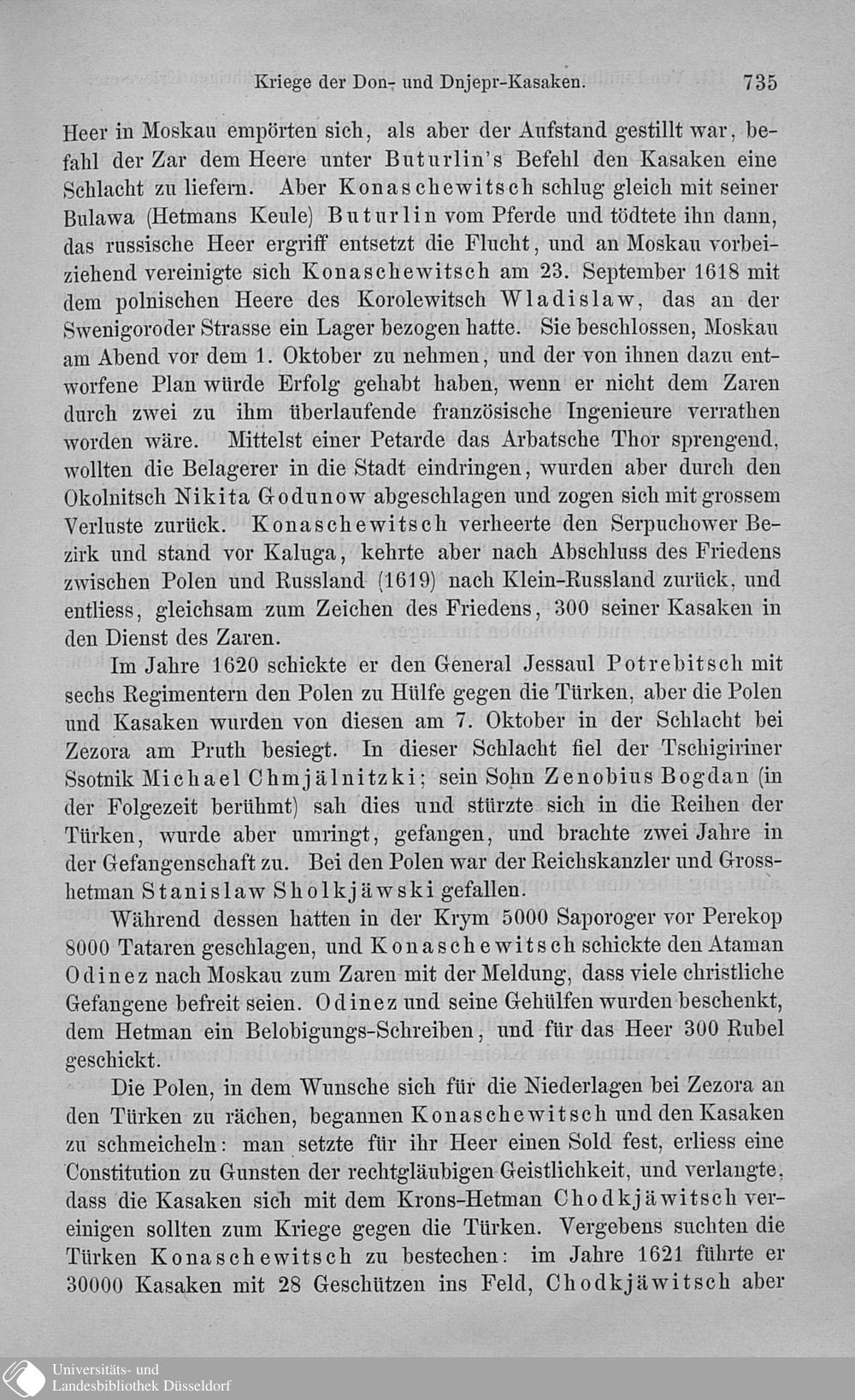 Kriege der Don- und Dnjepr-Kasaken. 735

Heer in Moskau empörten sich, als aber der Aufstand gestillt war, befahl der Zar dem Heere unter Buturlin's Befehl den Kasaken eine Schlacht zu liefern. Aber Konaschewitsch schlug gleich mit seiner Bulawa (Hetmans Keule) Buturlin vom Pferde und tödtete ihn dann, das russische Heer ergriff entsetzt die Flucht, und an Moskau vorbeiziehend vereinigte sich Konaschewitsch am 23. September 1618 mit dem polnischen Heere des Korolewitsch Wladislaw, das an der Swenigoroder Strasse ein Lager bezogen hatte. Sie beschlossen, Moskau am Abend vor dem 1. Oktober zu nehmen, und der von ihnen dazu entworfene Plan würde Erfolg gehabt haben, wenn er nicht dem Zaren durch zwei zu ihm überlaufende französische Ingenieure verrathen worden wäre. Mittelst einer Petarde das Arbatsche Thor sprengend, wollten die Belagerer in die Stadt eindringen, wurden aber durch den Okolnitsch Nikita Godunow abgeschlagen und zogen sich mit grossem Verluste zurück. Konaschewitsch verheerte den Serpuchower Bezirk und stand vor Kaluga, kehrte aber nach Abschluss des Friedens zwischen Polen und Russland (1619) nach Klein-Russland zurück, und entliess, gleichsam zum Zeichen des Friedens, 300 seiner Kasaken in den Dienst des Zaren.

Im Jahre 1620 schickte er den General Jessaul Potrebitsch mit sechs Regimentern den Polen zu Hülfe gegen die Türken, aber die Polen und Kasaken wurden von diesen am 7. Oktober in der Schlacht bei Zezora am Pruth besiegt. In dieser Schlacht fiel der Tschigiriner Ssotnik Michael Chmjälnitzki; sein Sohn Zenobius Bogdan (in der Folgezeit berühmt) sah dies und stürzte sich in die Reihen der Türken, wurde aber umringt, gefangen, und brachte zwei Jahre in der Gefangenschaft zu. Bei den Polen war der Reichskanzler und Grosshetman Stanislaw Sholkjäwski gefallen.

Während dessen hatten in der Krym 5000 Saporoger vor Perekop 8000 Tataren geschlagen, und Konaschewitsch schickte den Ataman Odinez nach Moskau zum Zaren mit der Meldung, dass viele christliche Gefangene befreit seien. Odinez und seine Gehülfen wurden beschenkt, dem Hetman ein Belobigungs-Schreiben, und für das Heer 300 Rubel geschickt.

Die Polen, in dem Wunsche sich für die Niederlagen bei Zezora an den Türken zu rächen, begannen Konaschewitsch und den Kasaken zu schmeicheln: man setzte für ihr Heer einen Sold fest, erliess eine Constitution zu Gunsten der rechtgläubigen Geistlichkeit, und verlangte, dass die Kasaken sich mit dem Krons-Hetman Chodkjäwitsch vereinigen sollten zum Kriege gegen die Türken. Vergebens suchten die Türken Konaschewitsch zu bestechen: im Jahre 1621 führte er 30000 Kasaken mit 28 Geschützen ins Feld, Chodkjäwitsch aber

Universitäts- und Landesbibliothek Düsseldorf